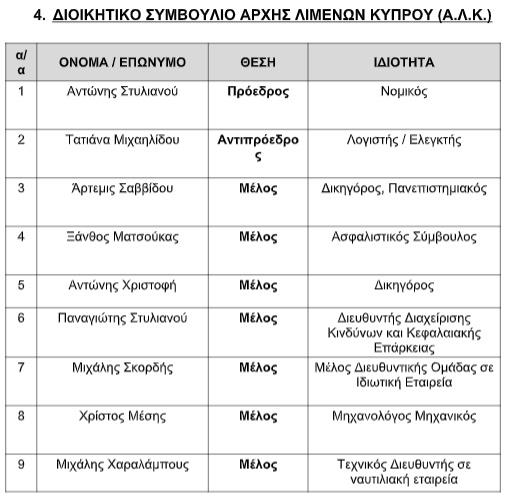 4. ΔΙΟΙΚΗΤΙΚΟ ΣΥΜΒΟΥΛΙΟ ΑΡΧΗΣ ΛΙΜΕΝΩΝ ΚΥΠΡΟΥ (Α.Λ.Κ.)

| α/α | ΟΝΟΜΑ / ΕΠΩΝΥΜΟ | ΘΕΣΗ | ΙΔΙΟΤΗΤΑ |
|---|---|---|---|
| 1 | Αντώνης Στυλιανού | Πρόεδρος | Νομικός |
| 2 | Τατιάνα Μιχαηλίδου | Αντιπρόεδρος | Λογιστής / Ελεγκτής |
| 3 | Άρτεμις Σαββίδου | Μέλος | Δικηγόρος, Πανεπιστημιακός |
| 4 | Ξάνθος Ματσούκας | Μέλος | Ασφαλιστικός Σύμβουλος |
| 5 | Αντώνης Χριστοφή | Μέλος | Δικηγόρος |
| 6 | Παναγιώτης Στυλιανού | Μέλος | Διευθυντής Διαχείρισης Κινδύνων και Κεφαλαιακής Επάρκειας |
| 7 | Μιχάλης Σκορδής | Μέλος | Μέλος Διευθυντικής Ομάδας σε Ιδιωτική Εταιρεία |
| 8 | Χρίστος Μέσης | Μέλος | Μηχανολόγος Μηχανικός |
| 9 | Μιχάλης Χαραλάμπους | Μέλος | Τεχνικός Διευθυντής σε ναυτιλιακή εταιρεία |